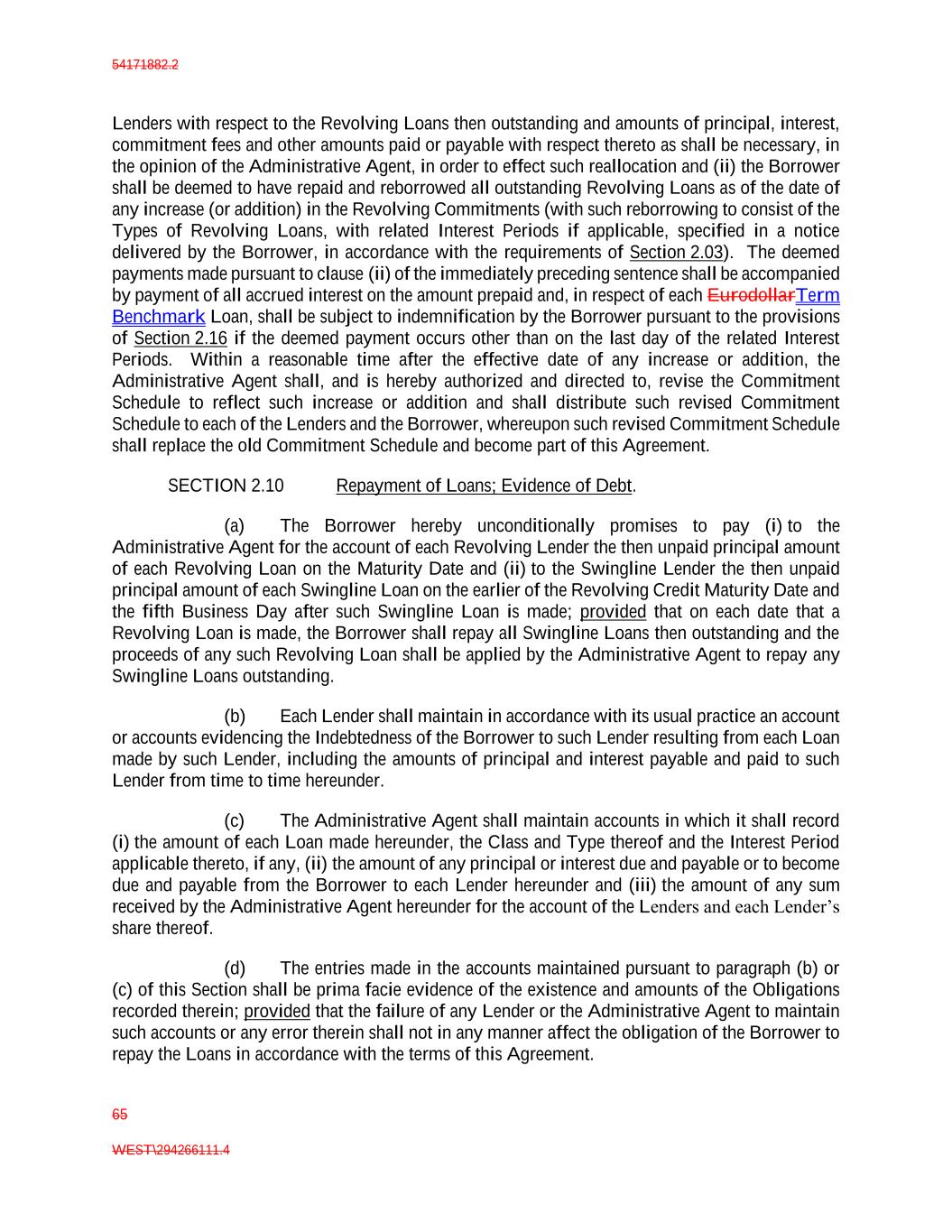 54171882.2

Lenders with respect to the Revolving Loans then outstanding and amounts of principal, interest, commitment fees and other amounts paid or payable with respect thereto as shall be necessary, in the opinion of the Administrative Agent, in order to effect such reallocation and (ii) the Borrower shall be deemed to have repaid and reborrowed all outstanding Revolving Loans as of the date of any increase (or addition) in the Revolving Commitments (with such reborrowing to consist of the Types of Revolving Loans, with related Interest Periods if applicable, specified in a notice delivered by the Borrower, in accordance with the requirements of Section 2.03). The deemed payments made pursuant to clause (ii) of the immediately preceding sentence shall be accompanied by payment of all accrued interest on the amount prepaid and, in respect of each EurodollarTerm Benchmark Loan, shall be subject to indemnification by the Borrower pursuant to the provisions of Section 2.16 if the deemed payment occurs other than on the last day of the related Interest Periods. Within a reasonable time after the effective date of any increase or addition, the Administrative Agent shall, and is hereby authorized and directed to, revise the Commitment Schedule to reflect such increase or addition and shall distribute such revised Commitment Schedule to each of the Lenders and the Borrower, whereupon such revised Commitment Schedule shall replace the old Commitment Schedule and become part of this Agreement.

SECTION 2.10 Repayment of Loans; Evidence of Debt.

(a) The Borrower hereby unconditionally promises to pay (i) to the Administrative Agent for the account of each Revolving Lender the then unpaid principal amount of each Revolving Loan on the Maturity Date and (ii) to the Swingline Lender the then unpaid principal amount of each Swingline Loan on the earlier of the Revolving Credit Maturity Date and the fifth Business Day after such Swingline Loan is made; provided that on each date that a Revolving Loan is made, the Borrower shall repay all Swingline Loans then outstanding and the proceeds of any such Revolving Loan shall be applied by the Administrative Agent to repay any Swingline Loans outstanding.

(b) Each Lender shall maintain in accordance with its usual practice an account or accounts evidencing the Indebtedness of the Borrower to such Lender resulting from each Loan made by such Lender, including the amounts of principal and interest payable and paid to such Lender from time to time hereunder.

(c) The Administrative Agent shall maintain accounts in which it shall record (i) the amount of each Loan made hereunder, the Class and Type thereof and the Interest Period applicable thereto, if any, (ii) the amount of any principal or interest due and payable or to become due and payable from the Borrower to each Lender hereunder and (iii) the amount of any sum received by the Administrative Agent hereunder for the account of the Lenders and each Lender's share thereof.

(d) The entries made in the accounts maintained pursuant to paragraph (b) or (c) of this Section shall be prima facie evidence of the existence and amounts of the Obligations recorded therein; provided that the failure of any Lender or the Administrative Agent to maintain such accounts or any error therein shall not in any manner affect the obligation of the Borrower to repay the Loans in accordance with the terms of this Agreement.

65

WEST\294266111.4